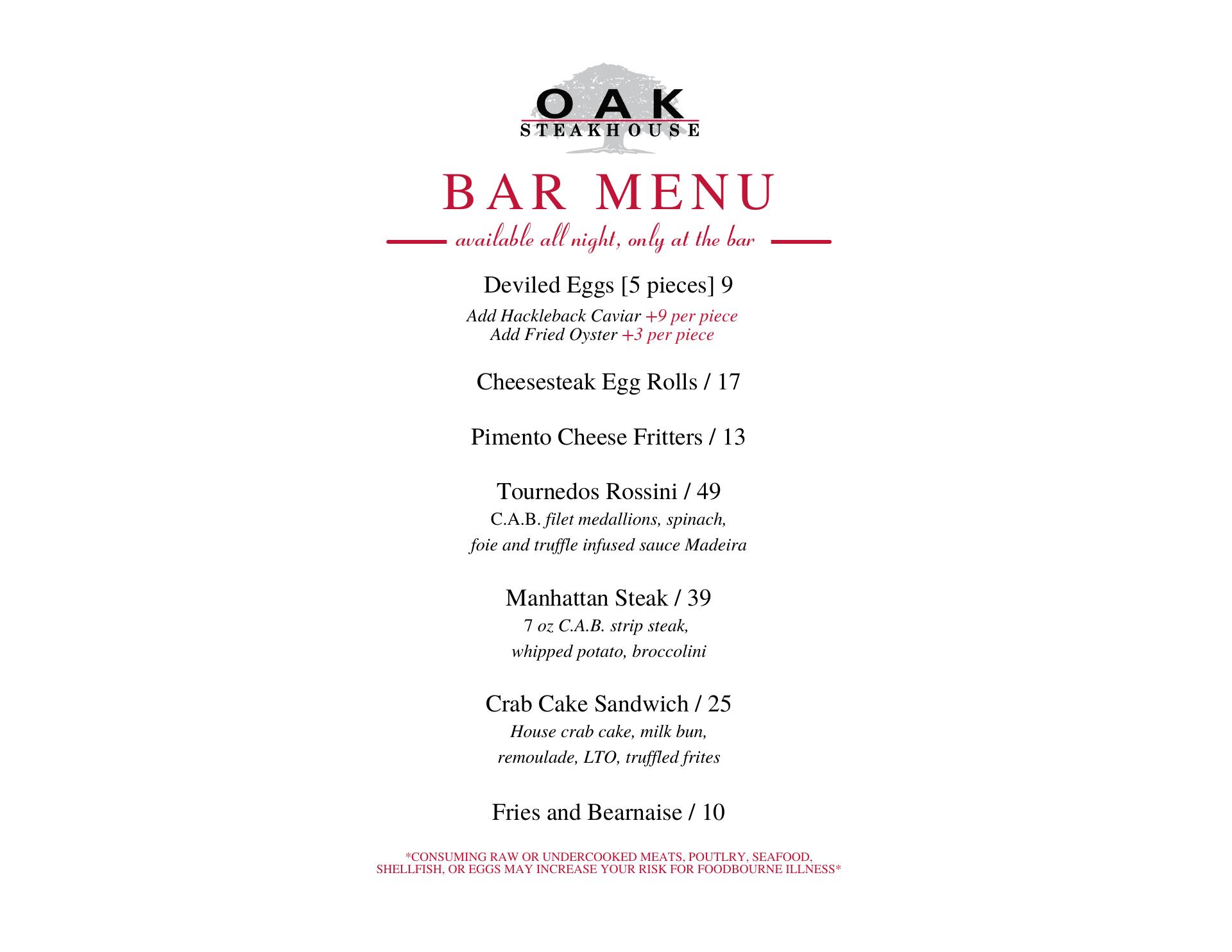 OAK
STEAKHOUSE

BAR MENU

available all night, only at the bar

Deviled Eggs [5 pieces] 9
Add Hackleback Caviar +9 per piece
Add Fried Oyster +3 per piece

Cheesesteak Egg Rolls / 17

Pimento Cheese Fritters / 13

Tournedos Rossini / 49
C.A.B. filet medallions, spinach,
foie and truffle infused sauce Madeira

Manhattan Steak / 39
7 oz C.A.B. strip steak,
whipped potato, broccolini

Crab Cake Sandwich / 25
House crab cake, milk bun,
remoulade, LTO, truffled frites

Fries and Bearnaise / 10

*CONSUMING RAW OR UNDERCOOKED MEATS, POUTLRY, SEAFOOD, SHELLFISH, OR EGGS MAY INCREASE YOUR RISK FOR FOODBOURNE ILLNESS*